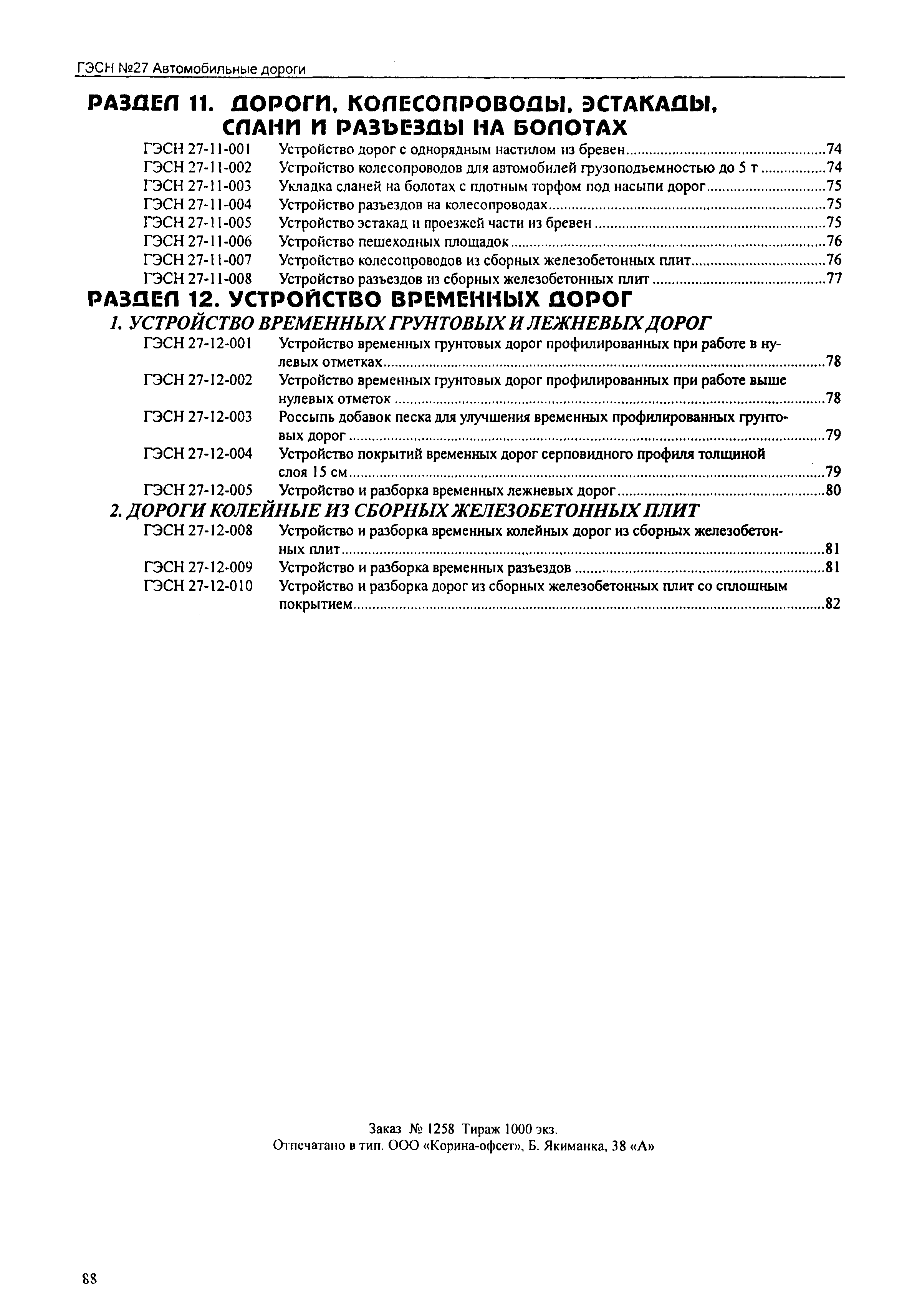 ГЭСН №27 Автомобильные дороги

РАЗДЕЛ 11. ДОРОГИ, КОЛЕСОПРОВОДЫ, ЭСТАКАДЫ, СЛАНИ И РАЗЪЕЗДЫ НА БОЛОТАХ

ГЭСН 27-11-001 Устройство дорог с однорядным настилом из бревен....74
ГЭСН 27-11-002 Устройство колесопроводов для автомобилей грузоподъемностью до 5 т....74
ГЭСН 27-11-003 Укладка сланей на болотах с плотным торфом под насыпи дорог....75
ГЭСН 27-11-004 Устройство разъездов на колесопроводах....75
ГЭСН 27-11-005 Устройство эстакад и проезжей части из бревен....75
ГЭСН 27-11-006 Устройство пешеходных площадок....76
ГЭСН 27-11-007 Устройство колесопроводов из сборных железобетонных плит....76
ГЭСН 27-11-008 Устройство разъездов из сборных железобетонных плит....77

РАЗДЕЛ 12. УСТРОЙСТВО ВРЕМЕННЫХ ДОРОГ

1. УСТРОЙСТВО ВРЕМЕННЫХ ГРУНТОВЫХ И ЛЕЖНЕВЫХ ДОРОГ

ГЭСН 27-12-001 Устройство временных грунтовых дорог профилированных при работе в нулевых отметках....78
ГЭСН 27-12-002 Устройство временных грунтовых дорог профилированных при работе выше нулевых отметок....78
ГЭСН 27-12-003 Россыпь добавок песка для улучшения временных профилированных грунтовых дорог....79
ГЭСН 27-12-004 Устройство покрытий временных дорог серповидного профиля толщиной слоя 15 см....79
ГЭСН 27-12-005 Устройство и разборка временных лежневых дорог....80

2. ДОРОГИ КОЛЕЙНЫЕ ИЗ СБОРНЫХ ЖЕЛЕЗОБЕТОННЫХ ПЛИТ

ГЭСН 27-12-008 Устройство и разборка временных колейных дорог из сборных железобетонных плит....81
ГЭСН 27-12-009 Устройство и разборка временных разъездов....81
ГЭСН 27-12-010 Устройство и разборка дорог из сборных железобетонных плит со сплошным покрытием....82

Заказ № 1258 Тираж 1000 экз.
Отпечатано в тип. ООО «Корина-офсет», Б. Якиманка, 38 «А»

88